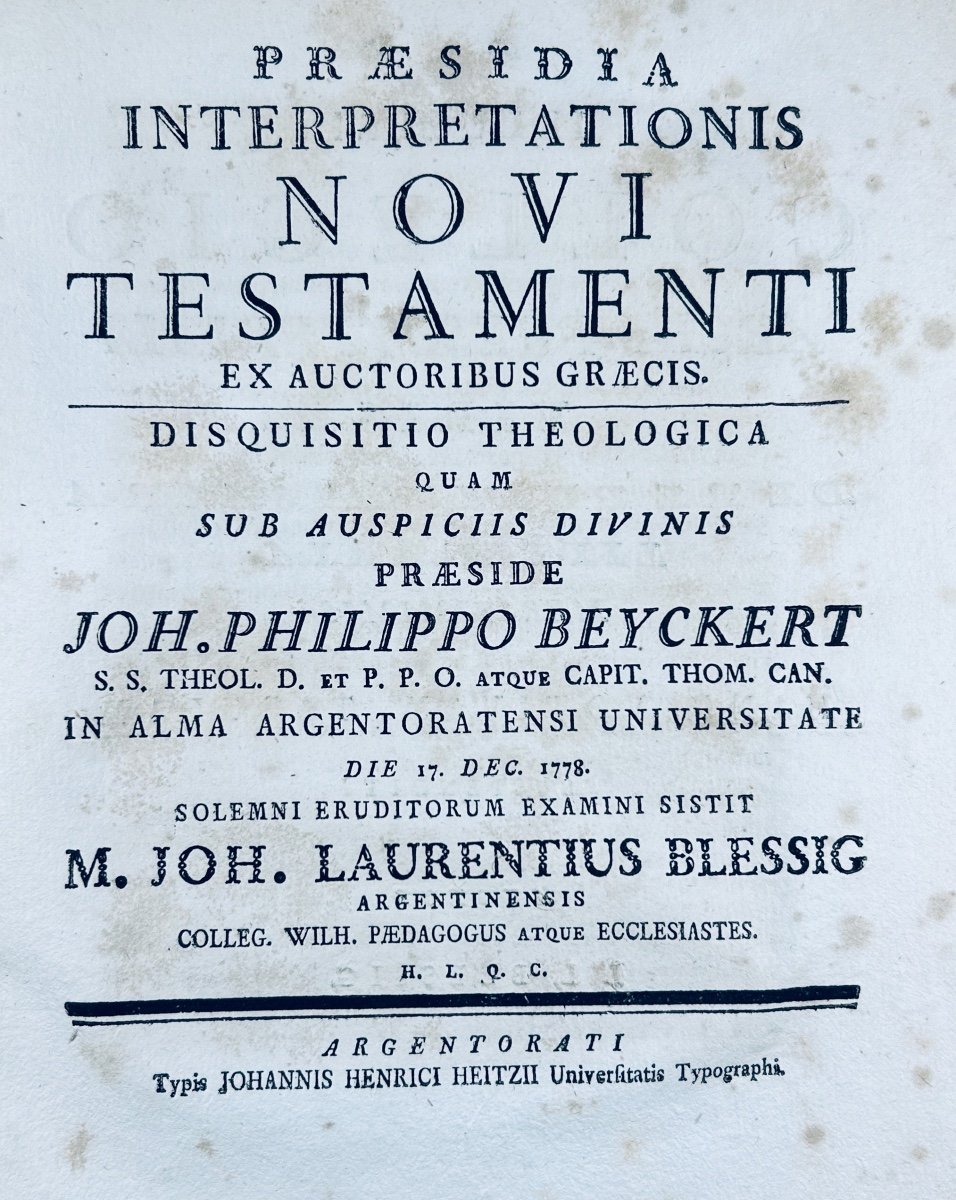 PRÆSIDIA
INTERPRETATIONIS
NOVI
TESTAMENTI
EX AUCTORIBUS GRÆCIS.

DISQUISITIO THEOLOGICA
QUAM
SUB AUSPICIIS DIVINIS
PRÆSIDE
JOH. PHILIPPO BEYCKERT
S. S. THEOL. D. ET P. P. O. ATQUE CAPIT. THOM. CAN.
IN ALMA ARGENTORATENSI UNIVERSITATE
DIE 17. DEC. 1778.
SOLEMNI ERUDITORUM EXAMINI SISTIT
M. JOH. LAURENTIUS BLESSIG
ARGENTINENSIS
COLLEG. WILH. PÆDAGOGUS ATQUE ECCLESIASTES.
H. L. Q. C.

ARGENTORATI
Typis JOHANNIS HENRICI HEITZII Universitatis Typographi.